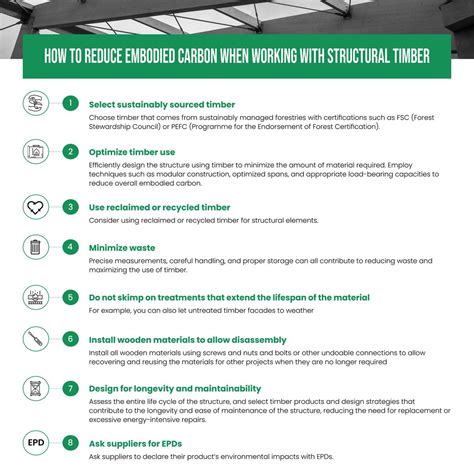 HOW TO REDUCE EMBODIED CARBON WHEN WORKING WITH STRUCTURAL TIMBER

1 Select sustainably sourced timber
Choose timber that comes from sustainably managed forestries with certifications such as FSC (Forest Stewardship Council) or PEFC (Programme for the Endorsement of Forest Certification).

2 Optimize timber use
Efficiently design the structure using timber to minimize the amount of material required. Employ techniques such as modular construction, optimized spans, and appropriate load-bearing capacities to reduce overall embodied carbon.

3 Use reclaimed or recycled timber
Consider using reclaimed or recycled timber for structural elements.

4 Minimize waste
Precise measurements, careful handling, and proper storage can all contribute to reducing waste and maximizing the use of timber.

5 Do not skimp on treatments that extend the lifespan of the material
For example, you can also let untreated timber facades to weather

6 Install wooden materials to allow disassembly
Install all wooden materials using screws and nuts and bolts or other undoable connections to allow recovering and reusing the materials for other projects when they are no longer required

7 Design for longevity and maintainability
Assess the entire life cycle of the structure, and select timber products and design strategies that contribute to the longevity and ease of maintenance of the structure, reducing the need for replacement or excessive energy-intensive repairs.

EPD 8 Ask suppliers for EPDs
Ask suppliers to declare their product's environmental impacts with EPDs.